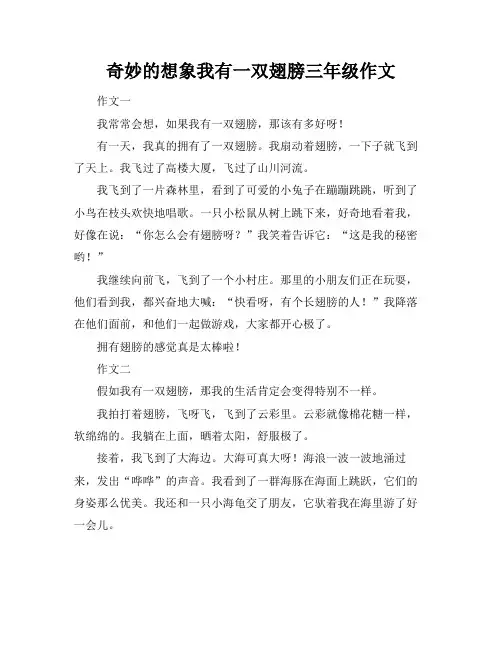 奇妙的想象我有一双翅膀三年级作文

作文一

我常常会想，如果我有一双翅膀，那该有多好呀！

有一天，我真的拥有了一双翅膀。我扇动着翅膀，一下子就飞到了天上。我飞过了高楼大厦，飞过了山川河流。

我飞到了一片森林里，看到了可爱的小兔子在蹦蹦跳跳，听到了小鸟在枝头欢快地唱歌。一只小松鼠从树上跳下来，好奇地看着我，好像在说：“你怎么会有翅膀呀？”我笑着告诉它：“这是我的秘密哟！”

我继续向前飞，飞到了一个小村庄。那里的小朋友们正在玩耍，他们看到我，都兴奋地大喊：“快看呀，有个长翅膀的人！”我降落在他们面前，和他们一起做游戏，大家都开心极了。

拥有翅膀的感觉真是太棒啦！

作文二

假如我有一双翅膀，那我的生活肯定会变得特别不一样。

我拍打着翅膀，飞呀飞，飞到了云彩里。云彩就像棉花糖一样，软绵绵的。我躺在上面，晒着太阳，舒服极了。

接着，我飞到了大海边。大海可真大呀！海浪一波一波地涌过来，发出“哗哗”的声音。我看到了一群海豚在海面上跳跃，它们的身姿那么优美。我还和一只小海龟交了朋友，它驮着我在海里游了好一会儿。